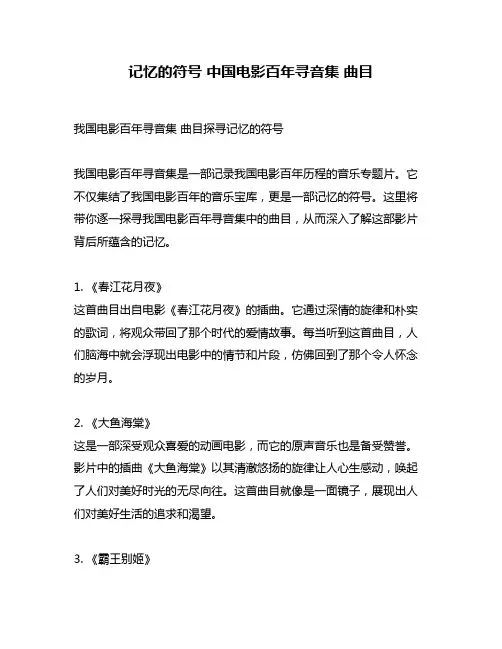 记忆的符号 中国电影百年寻音集 曲目

我国电影百年寻音集 曲目探寻记忆的符号

我国电影百年寻音集是一部记录我国电影百年历程的音乐专题片。它不仅集结了我国电影百年的音乐宝库，更是一部记忆的符号。这里将带你逐一探寻我国电影百年寻音集中的曲目，从而深入了解这部影片背后所蕴含的记忆。

1. 《春江花月夜》
这首曲目出自电影《春江花月夜》的插曲。它通过深情的旋律和朴实的歌词，将观众带回了那个时代的爱情故事。每当听到这首曲目，人们脑海中就会浮现出电影中的情节和片段，仿佛回到了那个令人怀念的岁月。

2. 《大鱼海棠》
这是一部深受观众喜爱的动画电影，而它的原声音乐也是备受赞誉。影片中的插曲《大鱼海棠》以其清澈悠扬的旋律让人心生感动，唤起了人们对美好时光的无尽向往。这首曲目就像是一面镜子，展现出人们对美好生活的追求和渴望。

3. 《霸王别姬》